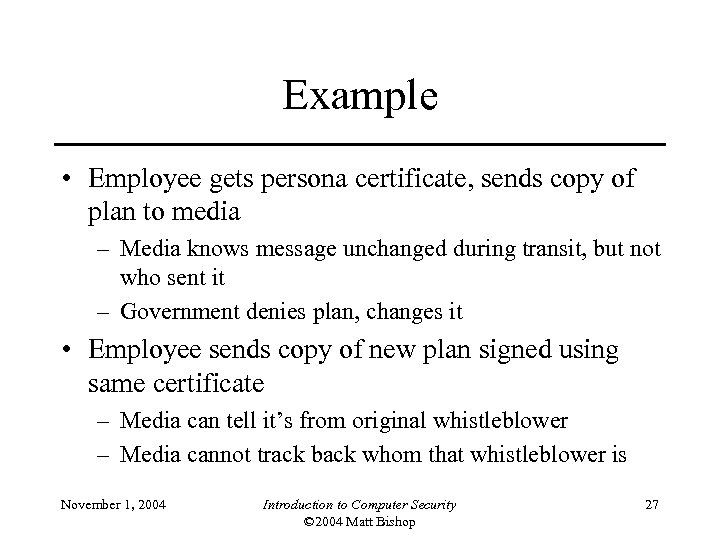 Example

• Employee gets persona certificate, sends copy of plan to media
  – Media knows message unchanged during transit, but not who sent it
  – Government denies plan, changes it
• Employee sends copy of new plan signed using same certificate
  – Media can tell it's from original whistleblower
  – Media cannot track back whom that whistleblower is

November 1, 2004 Introduction to Computer Security ©2004 Matt Bishop 27